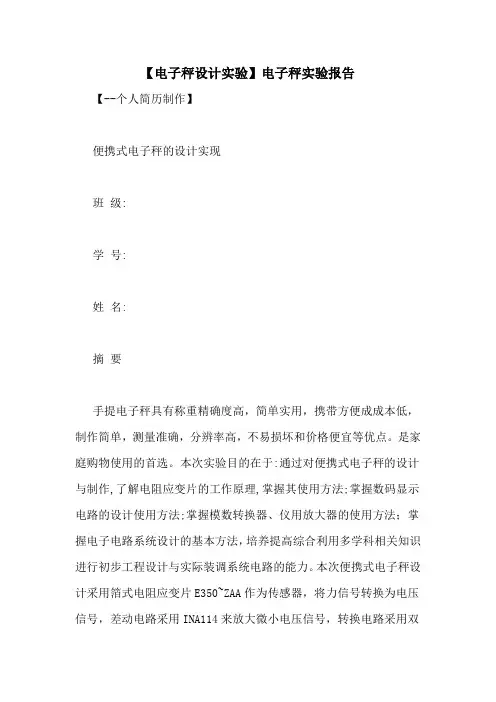 【电子秤设计实验】电子秤实验报告

【--个人简历制作】

便携式电子秤的设计实现

班 级:

学 号:

姓 名:

摘 要

手提电子秤具有称重精确度高，简单实用，携带方便成成本低，制作简单，测量准确，分辨率高，不易损坏和价格便宜等优点。是家庭购物使用的首选。本次实验目的在于:通过对便携式电子秤的设计与制作,了解电阻应变片的工作原理,掌握其使用方法;掌握数码显示电路的设计使用方法;掌握模数转换器、仪用放大器的使用方法;掌握电子电路系统设计的基本方法,培养提高综合利用多学科相关知识进行初步工程设计与实际装调系统电路的能力。本次便携式电子秤设计采用箔式电阻应变片E350~ZAA作为传感器，将力信号转换为电压信号，差动电路采用INA114来放大微小电压信号，转换电路采用双